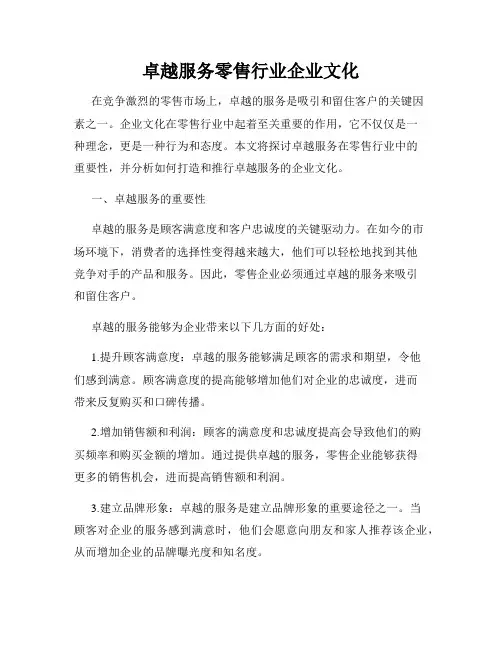 卓越服务零售行业企业文化

在竞争激烈的零售市场上，卓越的服务是吸引和留住客户的关键因素之一。企业文化在零售行业中起着至关重要的作用，它不仅仅是一种理念，更是一种行为和态度。本文将探讨卓越服务在零售行业中的重要性，并分析如何打造和推行卓越服务的企业文化。

一、卓越服务的重要性

卓越的服务是顾客满意度和客户忠诚度的关键驱动力。在如今的市场环境下，消费者的选择性变得越来越大，他们可以轻松地找到其他竞争对手的产品和服务。因此，零售企业必须通过卓越的服务来吸引和留住客户。

卓越的服务能够为企业带来以下几方面的好处：

1.提升顾客满意度：卓越的服务能够满足顾客的需求和期望，令他们感到满意。顾客满意度的提高能够增加他们对企业的忠诚度，进而带来反复购买和口碑传播。

2.增加销售额和利润：顾客的满意度和忠诚度提高会导致他们的购买频率和购买金额的增加。通过提供卓越的服务，零售企业能够获得更多的销售机会，进而提高销售额和利润。

3.建立品牌形象：卓越的服务是建立品牌形象的重要途径之一。当顾客对企业的服务感到满意时，他们会愿意向朋友和家人推荐该企业，从而增加企业的品牌曝光度和知名度。